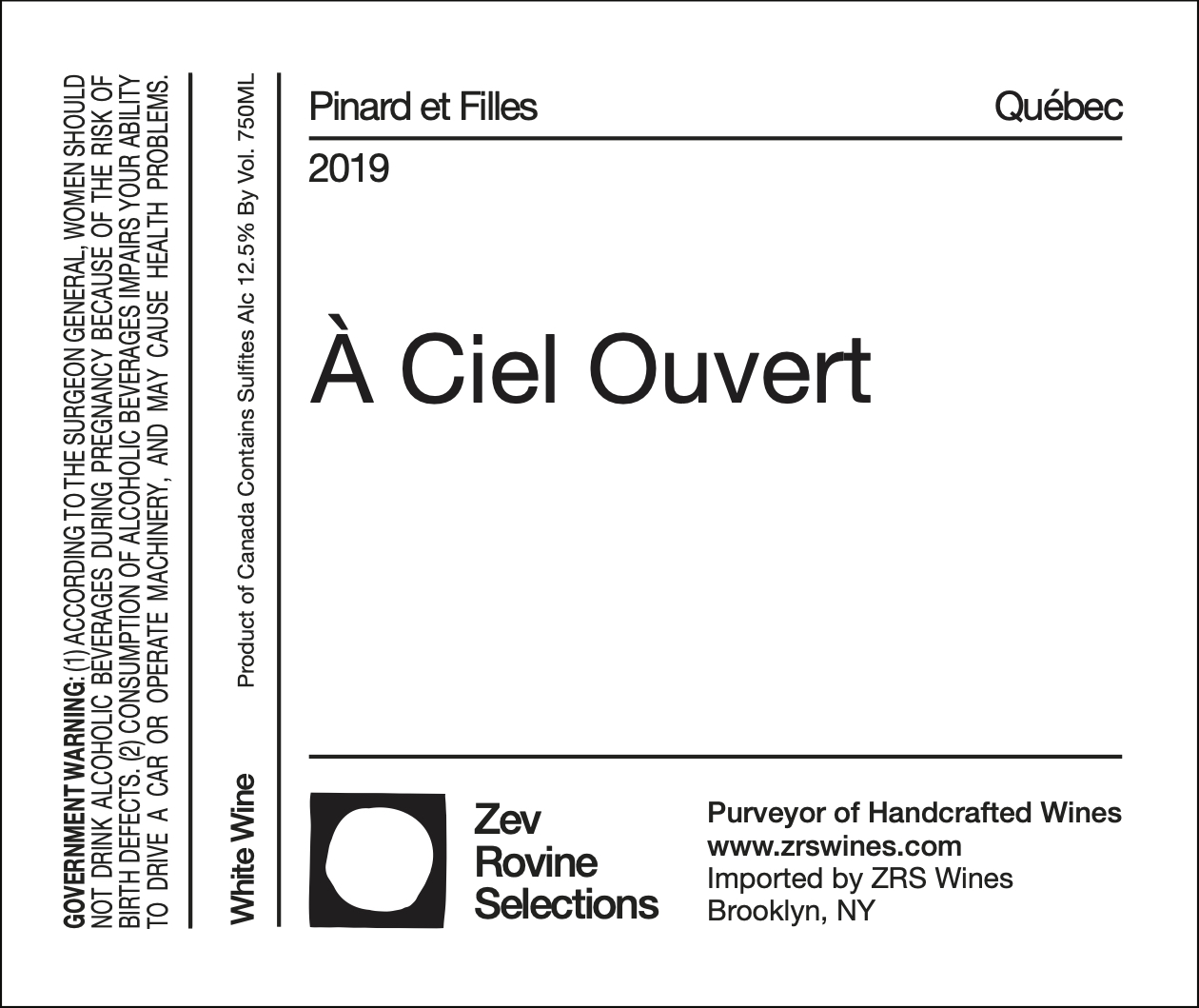 GOVERNMENT WARNING: (1) ACCORDING TO THE SURGEON GENERAL, WOMEN SHOULD NOT DRINK ALCOHOLIC BEVERAGES DURING PREGNANCY BECAUSE OF THE RISK OF BIRTH DEFECTS. (2) CONSUMPTION OF ALCOHOLIC BEVERAGES IMPAIRS YOUR ABILITY TO DRIVE A CAR OR OPERATE MACHINERY, AND MAY CAUSE HEALTH PROBLEMS.

White Wine

Product of Canada Contains Sulfites Alc 12.5% By Vol. 750ML

Pinard et Filles

Québec

2019

À Ciel Ouvert

Zev
Rovine
Selections

Purveyor of Handcrafted Wines
www.zrswines.com
Imported by ZRS Wines
Brooklyn, NY